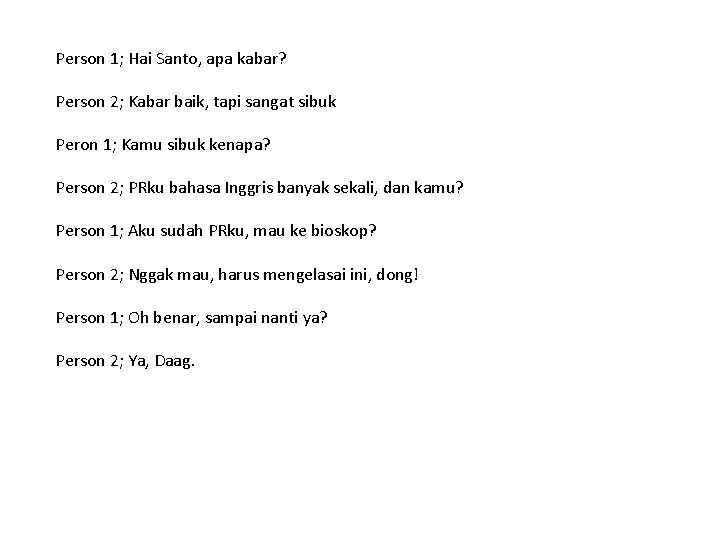 Person 1; Hai Santo, apa kabar?

Person 2; Kabar baik, tapi sangat sibuk

Peron 1; Kamu sibuk kenapa?

Person 2; PRku bahasa Inggris banyak sekali, dan kamu?

Person 1; Aku sudah PRku, mau ke bioskop?

Person 2; Nggak mau, harus mengelasai ini, dong!

Person 1; Oh benar, sampai nanti ya?

Person 2; Ya, Daag.